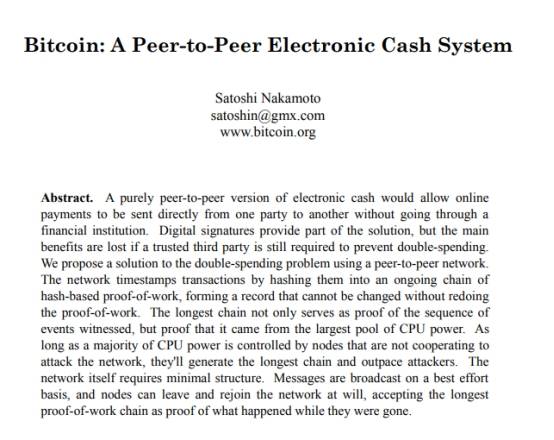 Bitcoin: A Peer-to-Peer Electronic Cash System

Satoshi Nakamoto
satoshin@gmx.com
www.bitcoin.org

Abstract. A purely peer-to-peer version of electronic cash would allow online payments to be sent directly from one party to another without going through a financial institution. Digital signatures provide part of the solution, but the main benefits are lost if a trusted third party is still required to prevent double-spending. We propose a solution to the double-spending problem using a peer-to-peer network. The network timestamps transactions by hashing them into an ongoing chain of hash-based proof-of-work, forming a record that cannot be changed without redoing the proof-of-work. The longest chain not only serves as proof of the sequence of events witnessed, but proof that it came from the largest pool of CPU power. As long as a majority of CPU power is controlled by nodes that are not cooperating to attack the network, they'll generate the longest chain and outpace attackers. The network itself requires minimal structure. Messages are broadcast on a best effort basis, and nodes can leave and rejoin the network at will, accepting the longest proof-of-work chain as proof of what happened while they were gone.